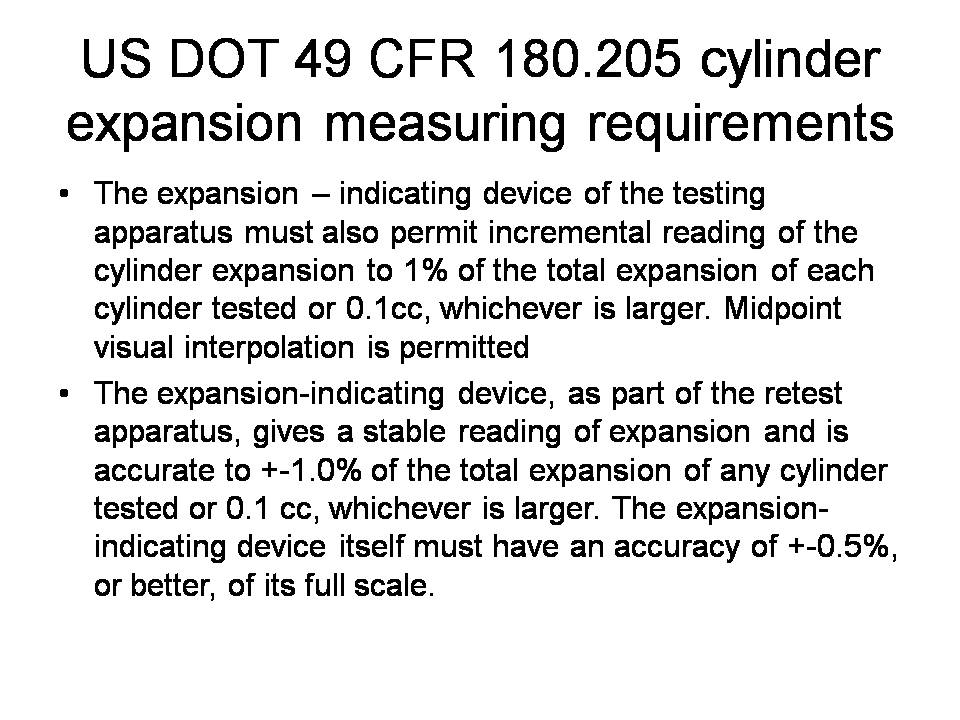 US DOT 49 CFR 180.205 cylinder expansion measuring requirements

• The expansion – indicating device of the testing apparatus must also permit incremental reading of the cylinder expansion to 1% of the total expansion of each cylinder tested or 0.1cc, whichever is larger. Midpoint visual interpolation is permitted

• The expansion-indicating device, as part of the retest apparatus, gives a stable reading of expansion and is accurate to +-1.0% of the total expansion of any cylinder tested or 0.1 cc, whichever is larger. The expansion-indicating device itself must have an accuracy of +-0.5%, or better, of its full scale.